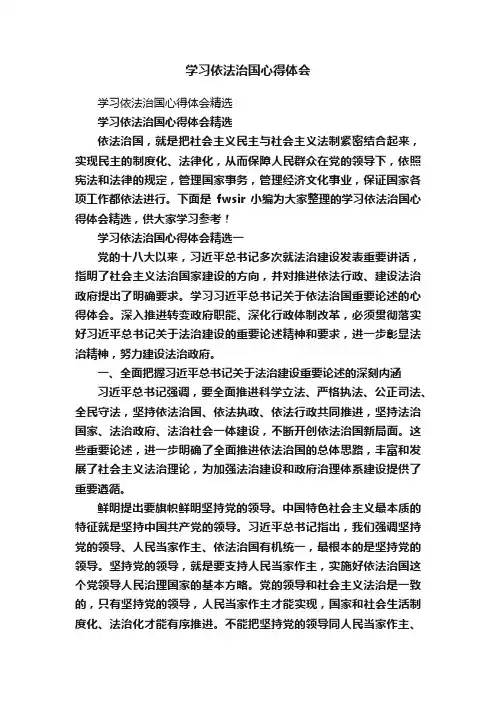 学习依法治国心得体会

学习依法治国心得体会精选

学习依法治国心得体会精选

依法治国，就是把社会主义民主与社会主义法制紧密结合起来，实现民主的制度化、法律化，从而保障人民群众在党的领导下，依照宪法和法律的规定，管理国家事务，管理经济文化事业，保证国家各项工作都依法进行。下面是 fwsir 小编为大家整理的学习依法治国心得体会精选，供大家学习参考！

学习依法治国心得体会精选一

党的十八大以来，习近平总书记多次就法治建设发表重要讲话，指明了社会主义法治国家建设的方向，并对推进依法行政、建设法治政府提出了明确要求。学习习近平总书记关于依法治国重要论述的心得体会。深入推进转变政府职能、深化行政体制改革，必须贯彻落实好习近平总书记关于法治建设的重要论述精神和要求，进一步彰显法治精神，努力建设法治政府。

一、全面把握习近平总书记关于法治建设重要论述的深刻内涵

习近平总书记强调，要全面推进科学立法、严格执法、公正司法、全民守法，坚持依法治国、依法执政、依法行政共同推进，坚持法治国家、法治政府、法治社会一体建设，不断开创依法治国新局面。这些重要论述，进一步明确了全面推进依法治国的总体思路，丰富和发展了社会主义法治理论，为加强法治建设和政府治理体系建设提供了重要遵循。

鲜明提出要旗帜鲜明坚持党的领导。中国特色社会主义最本质的特征就是坚持中国共产党的领导。习近平总书记指出，我们强调坚持党的领导、人民当家作主、依法治国有机统一，最根本的是坚持党的领导。坚持党的领导，就是要支持人民当家作主，实施好依法治国这个党领导人民治理国家的基本方略。党的领导和社会主义法治是一致的，只有坚持党的领导，人民当家作主才能实现，国家和社会生活制度化、法治化才能有序推进。不能把坚持党的领导同人民当家作主、